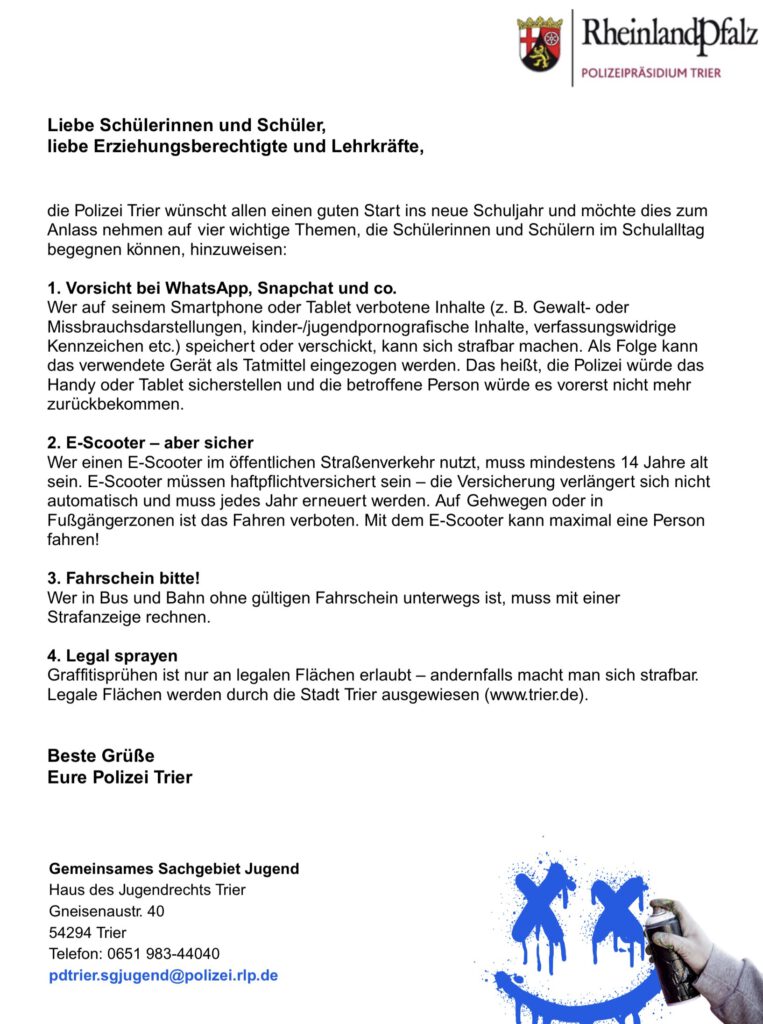 RheinlandPfalz
POLIZEIPRÄSIDIUM TRIER

Liebe Schülerinnen und Schüler,
liebe Erziehungsberechtigte und Lehrkräfte,

die Polizei Trier wünscht allen einen guten Start ins neue Schuljahr und möchte dies zum Anlass nehmen auf vier wichtige Themen, die Schülerinnen und Schülern im Schulalltag begegnen können, hinzuweisen:

1. Vorsicht bei WhatsApp, Snapchat und co.
Wer auf seinem Smartphone oder Tablet verbotene Inhalte (z. B. Gewalt- oder Missbrauchsdarstellungen, kinder-/jugendpornografische Inhalte, verfassungswidrige Kennzeichen etc.) speichert oder verschickt, kann sich strafbar machen. Als Folge kann das verwendete Gerät als Tatmittel eingezogen werden. Das heißt, die Polizei würde das Handy oder Tablet sicherstellen und die betroffene Person würde es vorerst nicht mehr zurückbekommen.

2. E-Scooter – aber sicher
Wer einen E-Scooter im öffentlichen Straßenverkehr nutzt, muss mindestens 14 Jahre alt sein. E-Scooter müssen haftpflichtversichert sein – die Versicherung verlängert sich nicht automatisch und muss jedes Jahr erneuert werden. Auf Gehwegen oder in Fußgängerzonen ist das Fahren verboten. Mit dem E-Scooter kann maximal eine Person fahren!

3. Fahrschein bitte!
Wer in Bus und Bahn ohne gültigen Fahrschein unterwegs ist, muss mit einer Strafanzeige rechnen.

4. Legal sprayen
Graffitisprühen ist nur an legalen Flächen erlaubt – andernfalls macht man sich strafbar. Legale Flächen werden durch die Stadt Trier ausgewiesen (www.trier.de).

Beste Grüße
Eure Polizei Trier

Gemeinsames Sachgebiet Jugend
Haus des Jugendrechts Trier
Gneisenaustr. 40
54294 Trier
Telefon: 0651 983-44040
pdtrier.sgjugend@polizei.rlp.de